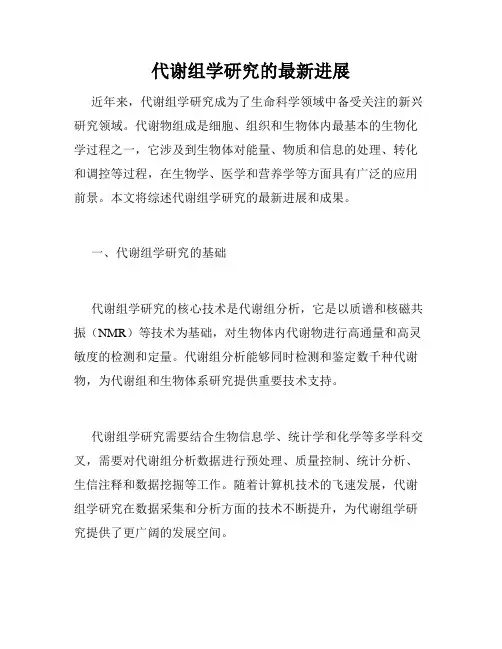 代谢组学研究的最新进展

近年来，代谢组学研究成为了生命科学领域中备受关注的新兴研究领域。代谢物组成是细胞、组织和生物体内最基本的生物化学过程之一，它涉及到生物体对能量、物质和信息的处理、转化和调控等过程，在生物学、医学和营养学等方面具有广泛的应用前景。本文将综述代谢组学研究的最新进展和成果。

一、代谢组学研究的基础

代谢组学研究的核心技术是代谢组分析，它是以质谱和核磁共振（NMR）等技术为基础，对生物体内代谢物进行高通量和高灵敏度的检测和定量。代谢组分析能够同时检测和鉴定数千种代谢物，为代谢组和生物体系研究提供重要技术支持。

代谢组学研究需要结合生物信息学、统计学和化学等多学科交叉，需要对代谢组分析数据进行预处理、质量控制、统计分析、生信注释和数据挖掘等工作。随着计算机技术的飞速发展，代谢组学研究在数据采集和分析方面的技术不断提升，为代谢组学研究提供了更广阔的发展空间。